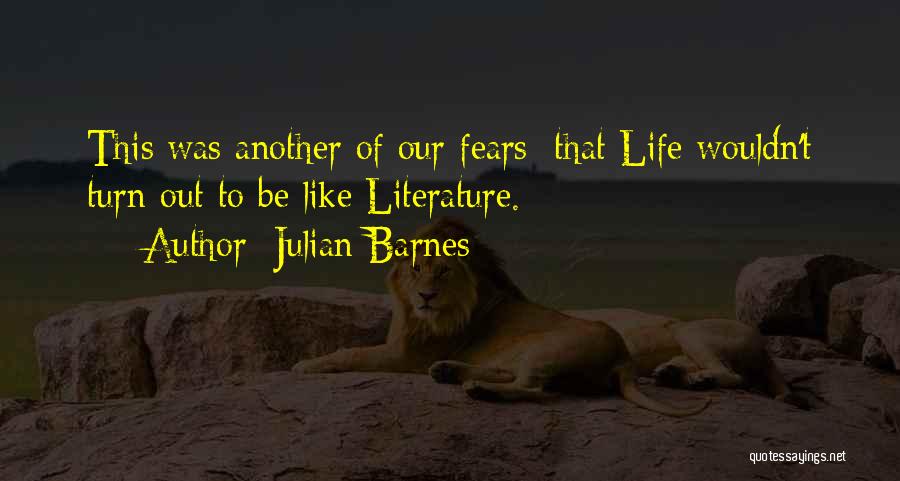 This was another of our fears: that Life wouldn't turn out to be like Literature.

— Author: Julian Barnes

quotessayings.net